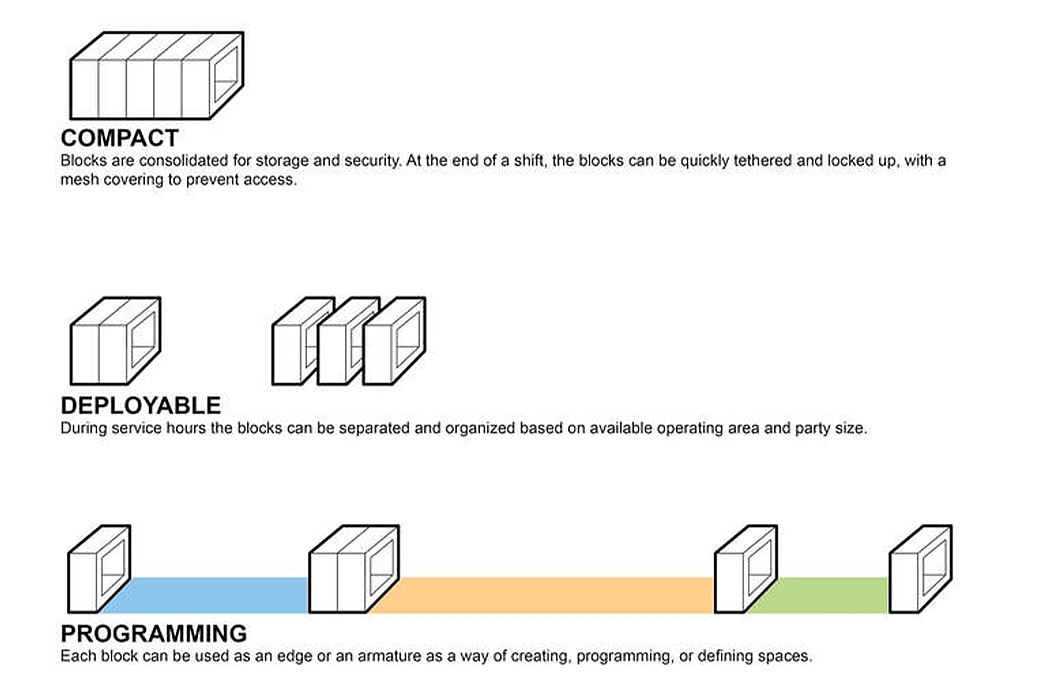 COMPACT
Blocks are consolidated for storage and security. At the end of a shift, the blocks can be quickly tethered and locked up, with a mesh covering to prevent access.

DEPLOYABLE
During service hours the blocks can be separated and organized based on available operating area and party size.

PROGRAMMING
Each block can be used as an edge or an armature as a way of creating, programming, or defining spaces.